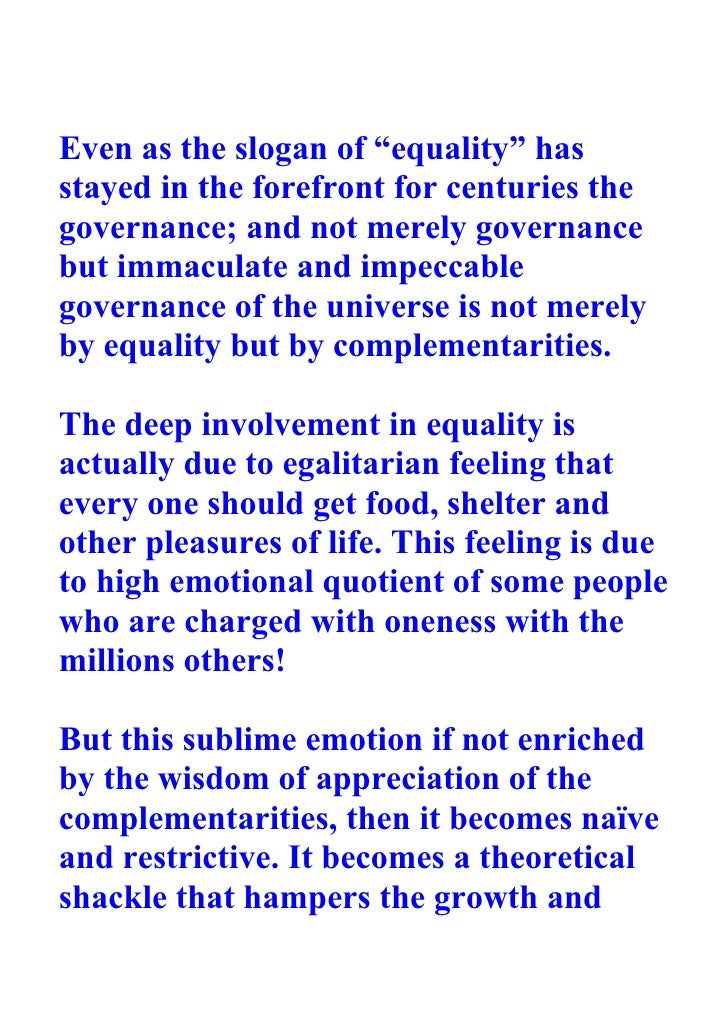 Even as the slogan of “equality” has stayed in the forefront for centuries the governance; and not merely governance but immaculate and impeccable governance of the universe is not merely by equality but by complementarities.

The deep involvement in equality is actually due to egalitarian feeling that every one should get food, shelter and other pleasures of life. This feeling is due to high emotional quotient of some people who are charged with oneness with the millions others!

But this sublime emotion if not enriched by the wisdom of appreciation of the complementarities, then it becomes naïve and restrictive. It becomes a theoretical shackle that hampers the growth and